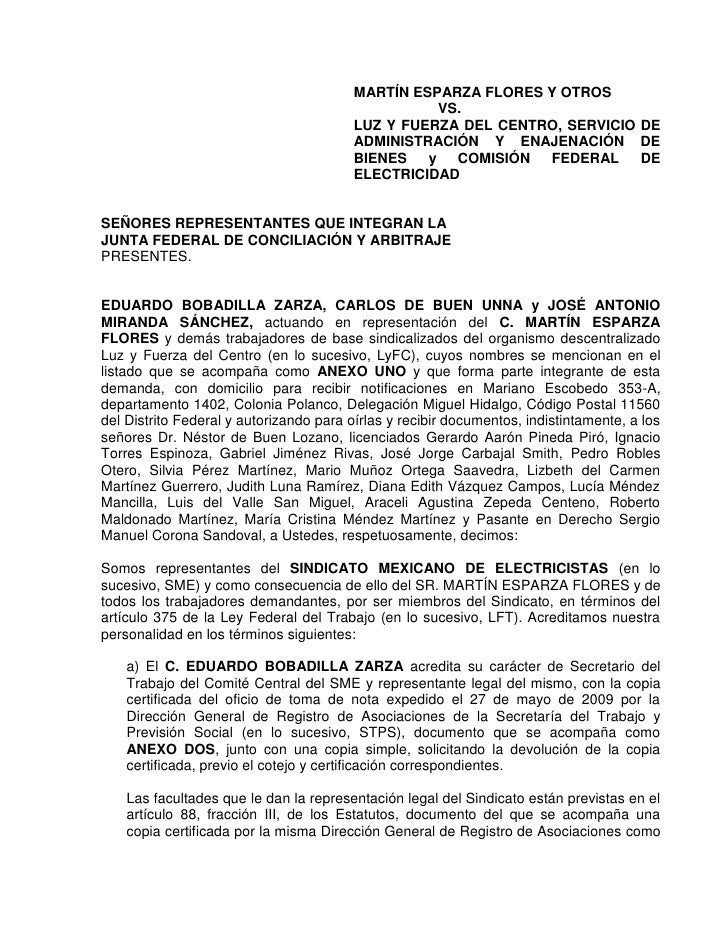 MARTÍN ESPARZA FLORES Y OTROS
VS.
LUZ Y FUERZA DEL CENTRO, SERVICIO DE ADMINISTRACIÓN Y ENAJENACIÓN DE BIENES y COMISIÓN FEDERAL DE ELECTRICIDAD

SEÑORES REPRESENTANTES QUE INTEGRAN LA JUNTA FEDERAL DE CONCILIACIÓN Y ARBITRAJE
PRESENTES.

EDUARDO BOBADILLA ZARZA, CARLOS DE BUEN UNNA y JOSÉ ANTONIO MIRANDA SÁNCHEZ, actuando en representación del C. MARTÍN ESPARZA FLORES y demás trabajadores de base sindicalizados del organismo descentralizado Luz y Fuerza del Centro (en lo sucesivo, LyFC), cuyos nombres se mencionan en el listado que se acompaña como ANEXO UNO y que forma parte integrante de esta demanda, con domicilio para recibir notificaciones en Mariano Escobedo 353-A, departamento 1402, Colonia Polanco, Delegación Miguel Hidalgo, Código Postal 11560 del Distrito Federal y autorizando para oírlas y recibir documentos, indistintamente, a los señores Dr. Néstor de Buen Lozano, licenciados Gerardo Aarón Pineda Piró, Ignacio Torres Espinoza, Gabriel Jiménez Rivas, José Jorge Carbajal Smith, Pedro Robles Otero, Silvia Pérez Martínez, Mario Muñoz Ortega Saavedra, Lizbeth del Carmen Martínez Guerrero, Judith Luna Ramírez, Diana Edith Vázquez Campos, Lucía Méndez Mancilla, Luis del Valle San Miguel, Araceli Agustina Zepeda Centeno, Roberto Maldonado Martínez, María Cristina Méndez Martínez y Pasante en Derecho Sergio Manuel Corona Sandoval, a Ustedes, respetuosamente, decimos:

Somos representantes del SINDICATO MEXICANO DE ELECTRICISTAS (en lo sucesivo, SME) y como consecuencia de ello del SR. MARTÍN ESPARZA FLORES y de todos los trabajadores demandantes, por ser miembros del Sindicato, en términos del artículo 375 de la Ley Federal del Trabajo (en lo sucesivo, LFT). Acreditamos nuestra personalidad en los términos siguientes:

a) El C. EDUARDO BOBADILLA ZARZA acredita su carácter de Secretario del Trabajo del Comité Central del SME y representante legal del mismo, con la copia certificada del oficio de toma de nota expedido el 27 de mayo de 2009 por la Dirección General de Registro de Asociaciones de la Secretaría del Trabajo y Previsión Social (en lo sucesivo, STPS), documento que se acompaña como ANEXO DOS, junto con una copia simple, solicitando la devolución de la copia certificada, previo el cotejo y certificación correspondientes.

Las facultades que le dan la representación legal del Sindicato están previstas en el artículo 88, fracción III, de los Estatutos, documento del que se acompaña una copia certificada por la misma Dirección General de Registro de Asociaciones como